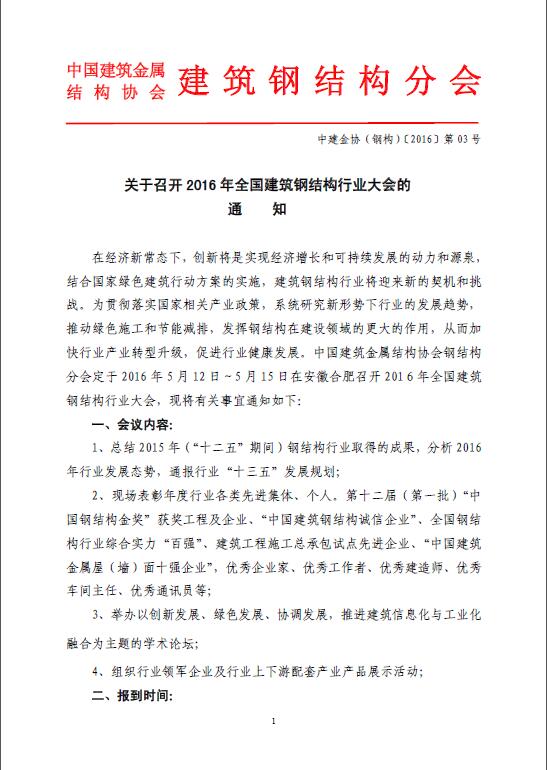 中国建筑金属结构协会 建筑钢结构分会

中建金协（钢构）〔2016〕第 03 号

关于召开 2016 年全国建筑钢结构行业大会的
通 知

在经济新常态下，创新将是实现经济增长和可持续发展的动力和源泉，结合国家绿色建筑行动方案的实施，建筑钢结构行业将迎来新的契机和挑战。为贯彻落实国家相关产业政策，系统研究新形势下行业的发展趋势，推动绿色施工和节能减排，发挥钢结构在建设领域的更大的作用，从而加快行业产业转型升级，促进行业健康发展。中国建筑金属结构协会钢结构分会定于 2016 年 5 月 12 日～5 月 15 日在安徽合肥召开 2016 年全国建筑钢结构行业大会，现将有关事宜通知如下：

一、会议内容：

1、总结 2015 年（“十二五”期间）钢结构行业取得的成果，分析 2016 年行业发展态势，通报行业“十三五”发展规划；

2、现场表彰年度行业各类先进集体、个人。第十二届（第一批）“中国钢结构金奖”获奖工程及企业、“中国建筑钢结构诚信企业”、全国钢结构行业综合实力“百强”、建筑工程施工总承包试点先进企业、“中国建筑金属屋（墙）面十强企业”，优秀企业家、优秀工作者、优秀建造师、优秀车间主任、优秀通讯员等；

3、举办以创新发展、绿色发展、协调发展，推进建筑信息化与工业化融合为主题的学术论坛；

4、组织行业领军企业及行业上下游配套产业产品展示活动；

二、报到时间：

1